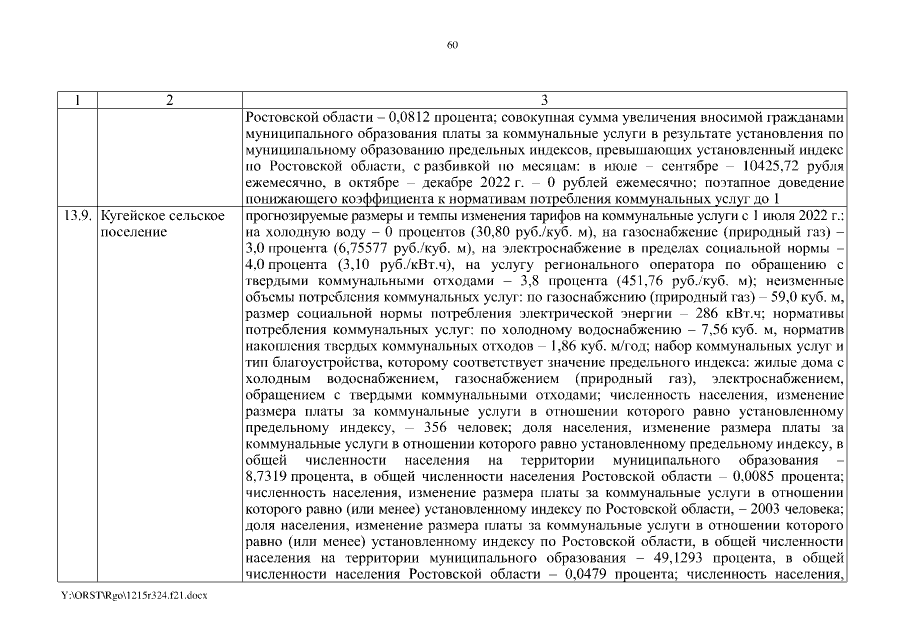 60

| 1 | 2 | 3 |
|---|---|---|
| | | Ростовской области – 0,0812 процента; совокупная сумма увеличения вносимой гражданами муниципального образования платы за коммунальные услуги в результате установления по муниципальному образованию предельных индексов, превышающих установленный индекс по Ростовской области, с разбивкой по месяцам: в июле – сентябре – 10425,72 рубля ежемесячно, в октябре – декабре 2022 г. – 0 рублей ежемесячно; поэтапное доведение понижающего коэффициента к нормативам потребления коммунальных услуг до 1 |
| 13.9. | Кугейское сельское поселение | прогнозируемые размеры и темпы изменения тарифов на коммунальные услуги с 1 июля 2022 г.: на холодную воду – 0 процентов (30,80 руб./куб. м), на газоснабжение (природный газ) – 3,0 процента (6,75577 руб./куб. м), на электроснабжение в пределах социальной нормы – 4,0 процента (3,10 руб./кВт.ч), на услугу регионального оператора по обращению с твердыми коммунальными отходами – 3,8 процента (451,76 руб./куб. м); неизменные объемы потребления коммунальных услуг: по газоснабжению (природный газ) – 59,0 куб. м, размер социальной нормы потребления электрической энергии – 286 кВт.ч; нормативы потребления коммунальных услуг: по холодному водоснабжению – 7,56 куб. м, норматив накопления твердых коммунальных отходов – 1,86 куб. м/год; набор коммунальных услуг и тип благоустройства, которому соответствует значение предельного индекса: жилые дома с холодным водоснабжением, газоснабжением (природный газ), электроснабжением, обращением с твердыми коммунальными отходами; численность населения, изменение размера платы за коммунальные услуги в отношении которого равно установленному предельному индексу, – 356 человек; доля населения, изменение размера платы за коммунальные услуги в отношении которого равно установленному предельному индексу, в общей численности населения на территории муниципального образования – 8,7319 процента, в общей численности населения Ростовской области – 0,0085 процента; численность населения, изменение размера платы за коммунальные услуги в отношении которого равно (или менее) установленному индексу по Ростовской области, – 2003 человека; доля населения, изменение размера платы за коммунальные услуги в отношении которого равно (или менее) установленному индексу по Ростовской области, в общей численности населения на территории муниципального образования – 49,1293 процента, в общей численности населения Ростовской области – 0,0479 процента; численность населения, |

Y:\ORST\Rgo\1215r324.f21.docx